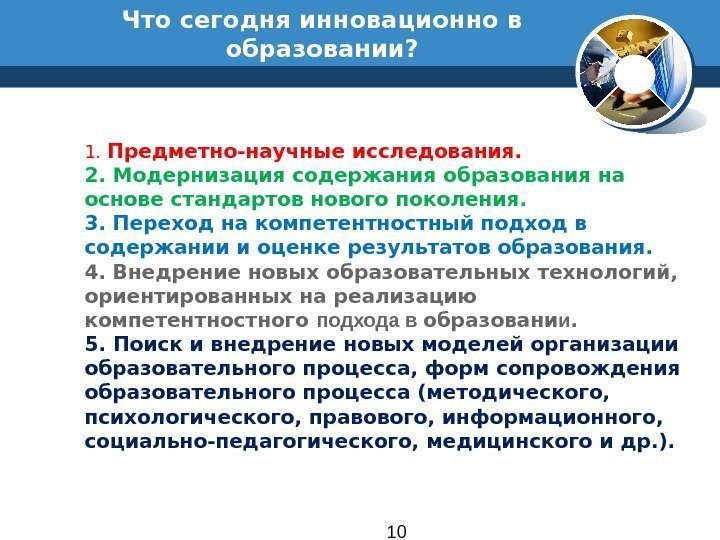 Что сегодня инновационно в образовании?

1. Предметно-научные исследования.
2. Модернизация содержания образования на основе стандартов нового поколения.
3. Переход на компетентностный подход в содержании и оценке результатов образования.
4. Внедрение новых образовательных технологий, ориентированных на реализацию компетентностного подхода в образовании.
5. Поиск и внедрение новых моделей организации образовательного процесса, форм сопровождения образовательного процесса (методического, психологического, правового, информационного, социально-педагогического, медицинского и др.).

10